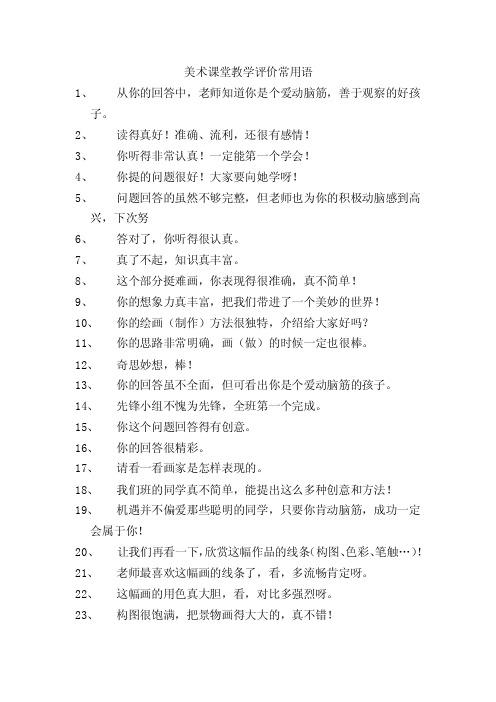 美术课堂教学评价常用语

1、 从你的回答中，老师知道你是个爱动脑筋，善于观察的好孩子。

2、 读得真好！准确、流利，还很有感情！

3、 你听得非常认真！一定能第一个学会！

4、 你提的问题很好！大家要向她学呀！

5、 问题回答的虽然不够完整，但老师也为你的积极动脑感到高兴，下次努

6、 答对了，你听得很认真。

7、 真了不起，知识真丰富。

8、 这个部分挺难画，你表现得很准确，真不简单！

9、 你的想象力真丰富，把我们带进了一个美妙的世界！

10、 你的绘画（制作）方法很独特，介绍给大家好吗？

11、 你的思路非常明确，画（做）的时候一定也很棒。

12、 奇思妙想，棒！

13、 你的回答虽不全面，但可看出你是个爱动脑筋的孩子。

14、 先锋小组不愧为先锋，全班第一个完成。

15、 你这个问题回答得有创意。

16、 你的回答很精彩。

17、 请看一看画家是怎样表现的。

18、 我们班的同学真不简单，能提出这么多种创意和方法！

19、 机遇并不偏爱那些聪明的同学，只要你肯动脑筋，成功一定会属于你！

20、 让我们再看一下，欣赏这幅作品的线条（构图、色彩、笔触…）！

21、 老师最喜欢这幅画的线条了，看，多流畅肯定呀。

22、 这幅画的用色真大胆，看，对比多强烈呀。

23、 构图很饱满，把景物画得大大的，真不错！